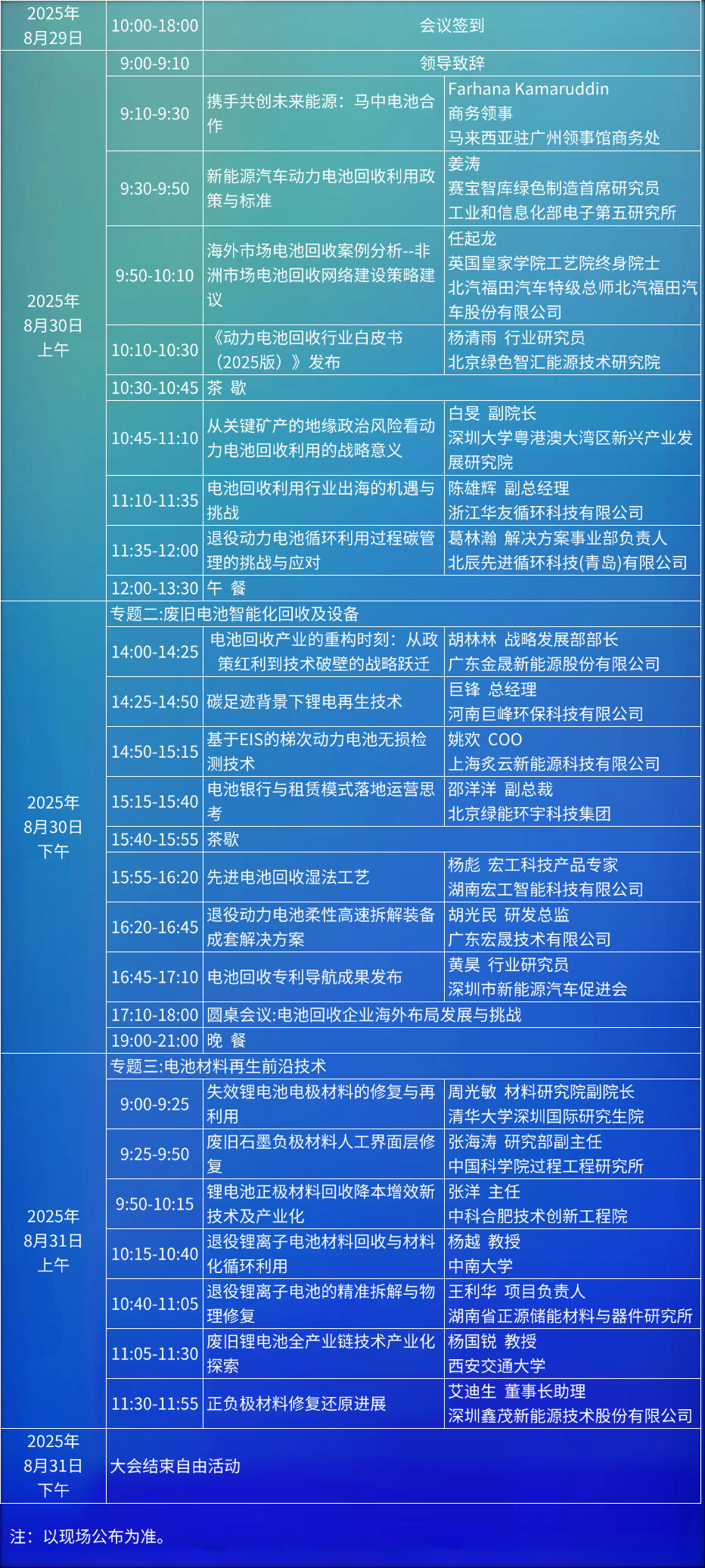 | 2025年8月29日 | 10:00-18:00 | 会议签到 | |
|---|---|---|---|
| 2025年8月30日上午 | 9:00-9:10 | 领导致辞 | |
| | 9:10-9:30 | 携手共创未来能源：马中电池合作 | Farhana Kamaruddin 商务领事 马来西亚驻广州领事馆商务处 |
| | 9:30-9:50 | 新能源汽车动力电池回收利用政策与标准 | 姜涛 赛宝智库绿色制造首席研究员 工业和信息化部电子第五研究所 |
| | 9:50-10:10 | 海外市场电池回收案例分析--非洲市场电池回收网络建设策略建议 | 任起龙 英国皇家学院工艺院终身院士 北汽福田汽车特级总师北汽福田汽车股份有限公司 |
| | 10:10-10:30 | 《动力电池回收行业白皮书（2025版）》发布 | 杨清雨 行业研究员 北京绿色智汇能源技术研究院 |
| | 10:30-10:45 | 茶 歇 | |
| | 10:45-11:10 | 从关键矿产的地缘政治风险看动力电池回收利用的战略意义 | 白旻 副院长 深圳大学粤港澳大湾区新兴产业发展研究院 |
| | 11:10-11:35 | 电池回收利用行业出海的机遇与挑战 | 陈雄辉 副总经理 浙江华友循环科技有限公司 |
| | 11:35-12:00 | 退役动力电池循环利用过程碳管理的挑战与应对 | 葛林瀚 解决方案事业部负责人 北辰先进循环科技(青岛)有限公司 |
| | 12:00-13:30 | 午 餐 | |
| 2025年8月30日下午 | 专题二:废旧电池智能化回收及设备 | | |
| | 14:00-14:25 | 电池回收产业的重构时刻：从政策红利到技术破壁的战略跃迁 | 胡林林 战略发展部部长 广东金晟新能源股份有限公司 |
| | 14:25-14:50 | 碳足迹背景下锂电再生技术 | 巨锋 总经理 河南巨峰环保科技有限公司 |
| | 14:50-15:15 | 基于EIS的梯次动力电池无损检测技术 | 姚欢 COO 上海炙云新能源科技有限公司 |
| | 15:15-15:40 | 电池银行与租赁模式落地运营思考 | 邵洋洋 副总裁 北京绿能环宇科技集团 |
| | 15:40-15:55 | 茶歇 | |
| | 15:55-16:20 | 先进电池回收湿法工艺 | 杨彪 宏工科技产品专家 湖南宏工智能科技有限公司 |
| | 16:20-16:45 | 退役动力电池柔性高速拆解装备成套解决方案 | 胡光民 研发总监 广东宏晟技术有限公司 |
| | 16:45-17:10 | 电池回收专利导航成果发布 | 黄昊 行业研究员 深圳市新能源汽车促进会 |
| | 17:10-18:00 | 圆桌会议:电池回收企业海外布局发展与挑战 | |
| | 19:00-21:00 | 晚 餐 | |
| 2025年8月31日上午 | 专题三:电池材料再生前沿技术 | | |
| | 9:00-9:25 | 失效锂电池电极材料的修复与再利用 | 周光敏 材料研究院副院长 清华大学深圳国际研究生院 |
| | 9:25-9:50 | 废旧石墨负极材料人工界面层修复 | 张海涛 研究部副主任 中国科学院过程工程研究所 |
| | 9:50-10:15 | 锂电池正极材料回收降本增效新技术及产业化 | 张洋 主任 中科合肥技术创新工程院 |
| | 10:15-10:40 | 退役锂离子电池材料回收与材料化循环利用 | 杨越 教授 中南大学 |
| | 10:40-11:05 | 退役锂离子电池的精准拆解与物理修复 | 王利华 项目负责人 湖南省正源储能材料与器件研究所 |
| | 11:05-11:30 | 废旧锂电池全产业链技术产业化探索 | 杨国锐 教授 西安交通大学 |
| | 11:30-11:55 | 正负极材料修复还原进展 | 艾迪生 董事长助理 深圳鑫茂新能源技术股份有限公司 |
| 2025年8月31日下午 | 大会结束自由活动 | | |

注：以现场公布为准。